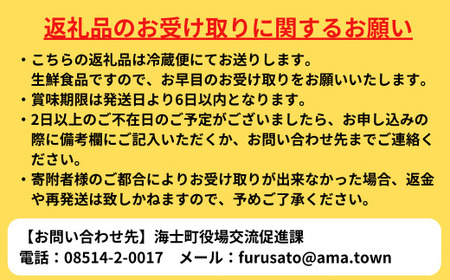 返礼品のお受け取りに関するお願い

・こちらの返礼品は冷蔵便にてお送りします。生鮮食品ですので、お早目のお受け取りをお願いいたします。
・賞味期限は発送日より6日以内となります。
・2日以上のご不在日のご予定がございましたら、お申し込みの際に備考欄にご記入いただくか、お問い合わせ先までご連絡ください。
・寄附者様のご都合によりお受け取りが出来なかった場合、返金や再発送は致しかねますので、予めご了承ください。

【お問い合わせ先】海士町役場交流促進課
電話：08514-2-0017　メール：furusato@ama.town